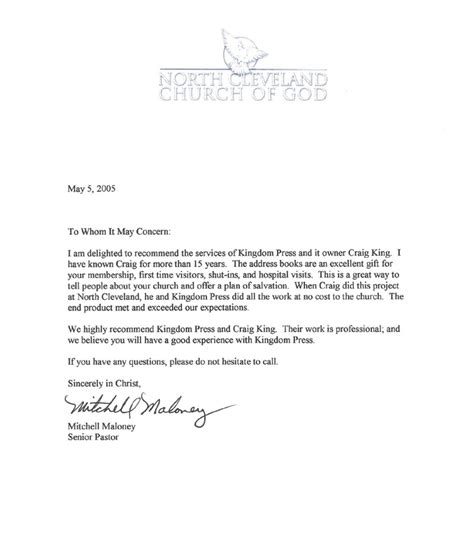 NORTH CLEVELAND
CHURCH OF GOD

May 5, 2005

To Whom It May Concern:

I am delighted to recommend the services of Kingdom Press and it owner Craig King. I have known Craig for more than 15 years. The address books are an excellent gift for your membership, first time visitors, shut-ins, and hospital visits. This is a great way to tell people about your church and offer a plan of salvation. When Craig did this project at North Cleveland, he and Kingdom Press did all the work at no cost to the church. The end product met and exceeded our expectations.

We highly recommend Kingdom Press and Craig King. Their work is professional; and we believe you will have a good experience with Kingdom Press.

If you have any questions, please do not hesitate to call.

Sincerely in Christ,

Mitchell Maloney

Mitchell Maloney
Senior Pastor